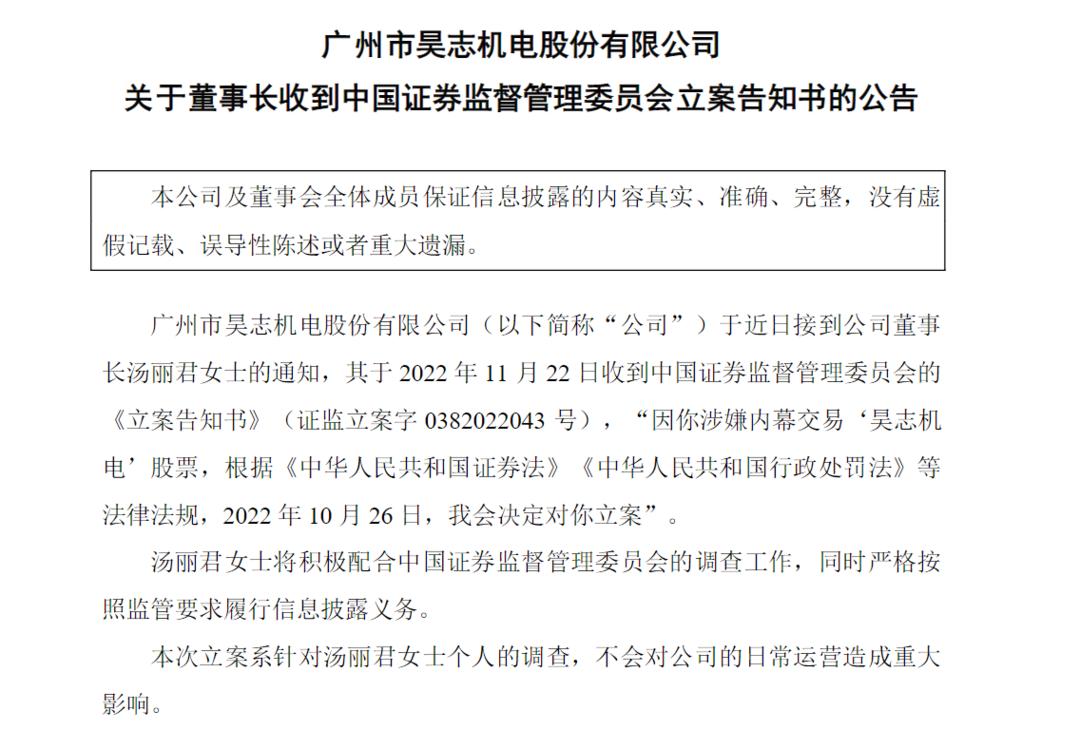 广州市昊志机电股份有限公司
关于董事长收到中国证券监督管理委员会立案告知书的公告

本公司及董事会全体成员保证信息披露的内容真实、准确、完整，没有虚假记载、误导性陈述或者重大遗漏。

广州市昊志机电股份有限公司（以下简称“公司”）于近日接到公司董事长汤丽君女士的通知，其于 2022 年 11 月 22 日收到中国证券监督管理委员会的《立案告知书》（证监立案字 0382022043 号），“因你涉嫌内幕交易‘昊志机电’股票，根据《中华人民共和国证券法》《中华人民共和国行政处罚法》等法律法规，2022 年 10 月 26 日，我会决定对你立案”。

汤丽君女士将积极配合中国证券监督管理委员会的调查工作，同时严格按照监管要求履行信息披露义务。

本次立案系针对汤丽君女士个人的调查，不会对公司的日常运营造成重大影响。